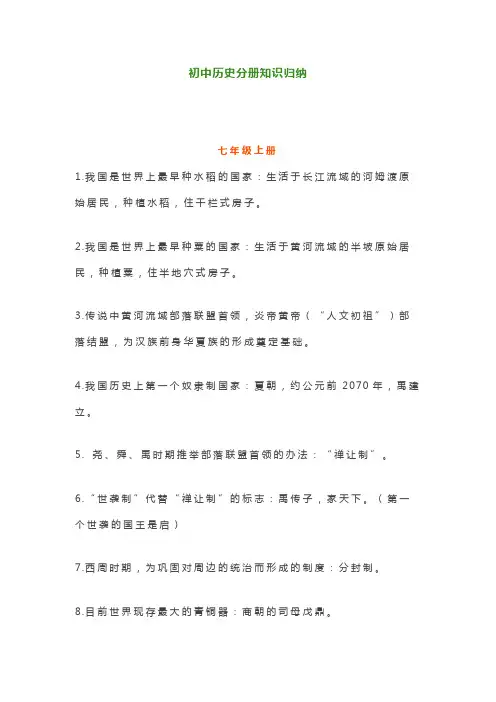 初中历史分册知识归纳

七年级上册

1.我国是世界上最早种水稻的国家：生活于长江流域的河姆渡原始居民，种植水稻，住干栏式房子。

2.我国是世界上最早种粟的国家：生活于黄河流域的半坡原始居民，种植粟，住半地穴式房子。

3.传说中黄河流域部落联盟首领，炎帝黄帝（“人文初祖”）部落结盟，为汉族前身华夏族的形成奠定基础。

4.我国历史上第一个奴隶制国家：夏朝，约公元前 2070 年，禹建立。

5. 尧、舜、禹时期推举部落联盟首领的办法：“禅让制”。

6.“世袭制”代替“禅让制”的标志：禹传子，家天下。（第一个世袭的国王是启）

7.西周时期，为巩固对周边的统治而形成的制度：分封制。

8.目前世界现存最大的青铜器：商朝的司母戊鼎。